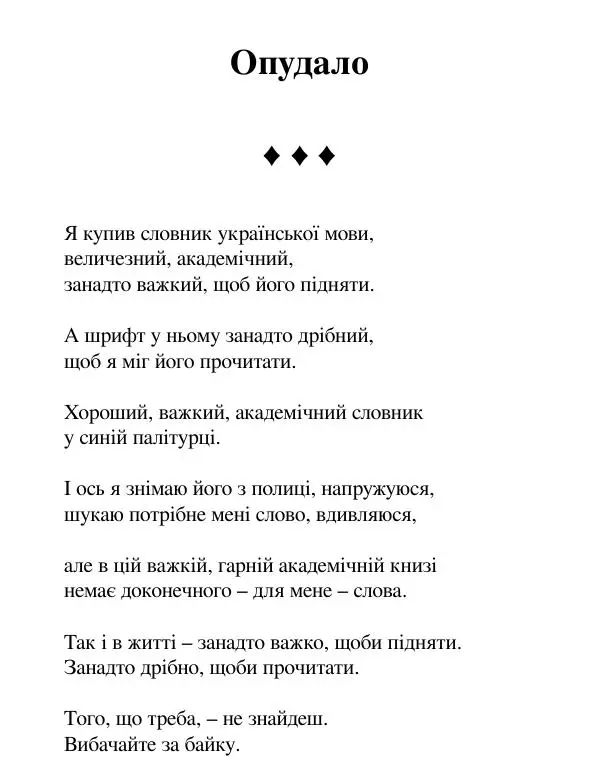 Опудало

♦ ♦ ♦

Я купив словник української мови,
величезний, академічний,
занадто важкий, щоб його підняти.

А шрифт у ньому занадто дрібний,
щоб я міг його прочитати.

Хороший, важкий, академічний словник
у синій палітурці.

І ось я знімаю його з полиці, напружуюся,
шукаю потрібне мені слово, вдивляюся,

але в цій важкій, гарній академічній книзі
немає доконечного – для мене – слова.

Так і в житті – занадто важко, щоби підняти.
Занадто дрібно, щоби прочитати.

Того, що треба, – не знайдеш.
Вибачайте за байку.